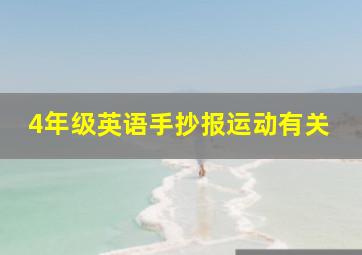 4年级英语手抄报运动有关